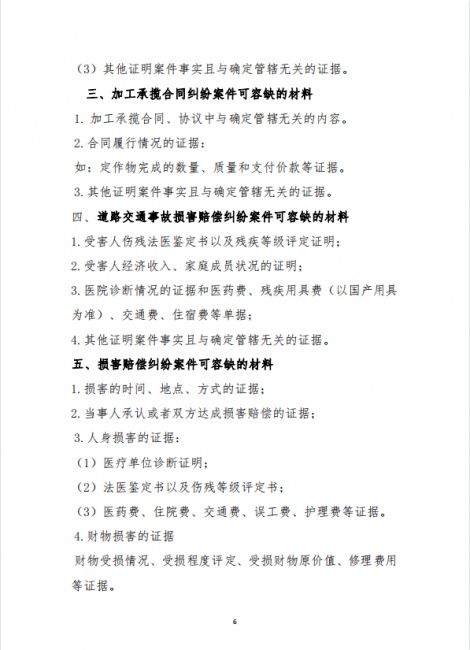 （3）其他证明案件事实且与确定管辖无关的证据。

三、加工承揽合同纠纷案件可容缺的材料

1. 加工承揽合同、协议中与确定管辖无关的内容。

2. 合同履行情况的证据：

如：定作物完成的数量、质量和支付价款等证据。

3. 其他证明案件事实且与确定管辖无关的证据。

四、道路交通事故损害赔偿纠纷案件可容缺的材料

1. 受害人伤残法医鉴定书以及残疾等级评定证明；

2. 受害人经济收入、家庭成员状况的证明；

3. 医院诊断情况的证据和医药费、残疾用具费（以国产用具为准）、交通费、住宿费等单据；

4. 其他证明案件事实且与确定管辖无关的证据。

五、损害赔偿纠纷案件可容缺的材料

1. 损害的时间、地点、方式的证据；

2. 当事人承认或者双方达成损害赔偿的证据；

3. 人身损害的证据：

（1）医疗单位诊断证明；

（2）法医鉴定书以及伤残等级评定书；

（3）医药费、住院费、交通费、误工费、护理费等证据。

4. 财物损害的证据

财物受损情况、受损程度评定、受损财物原价值、修理费用等证据。

6